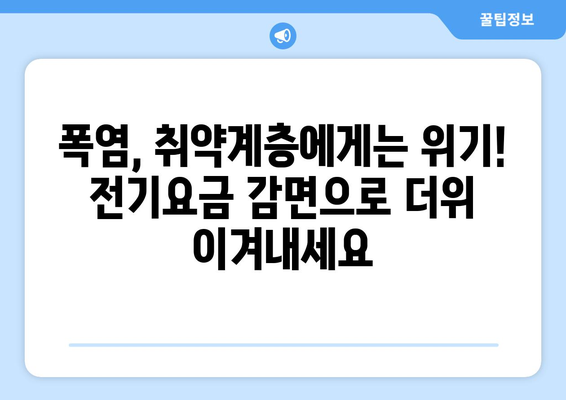 꿀팁정보

폭염, 취약계층에게는 위기! 전기요금 감면으로 더위 이겨내세요